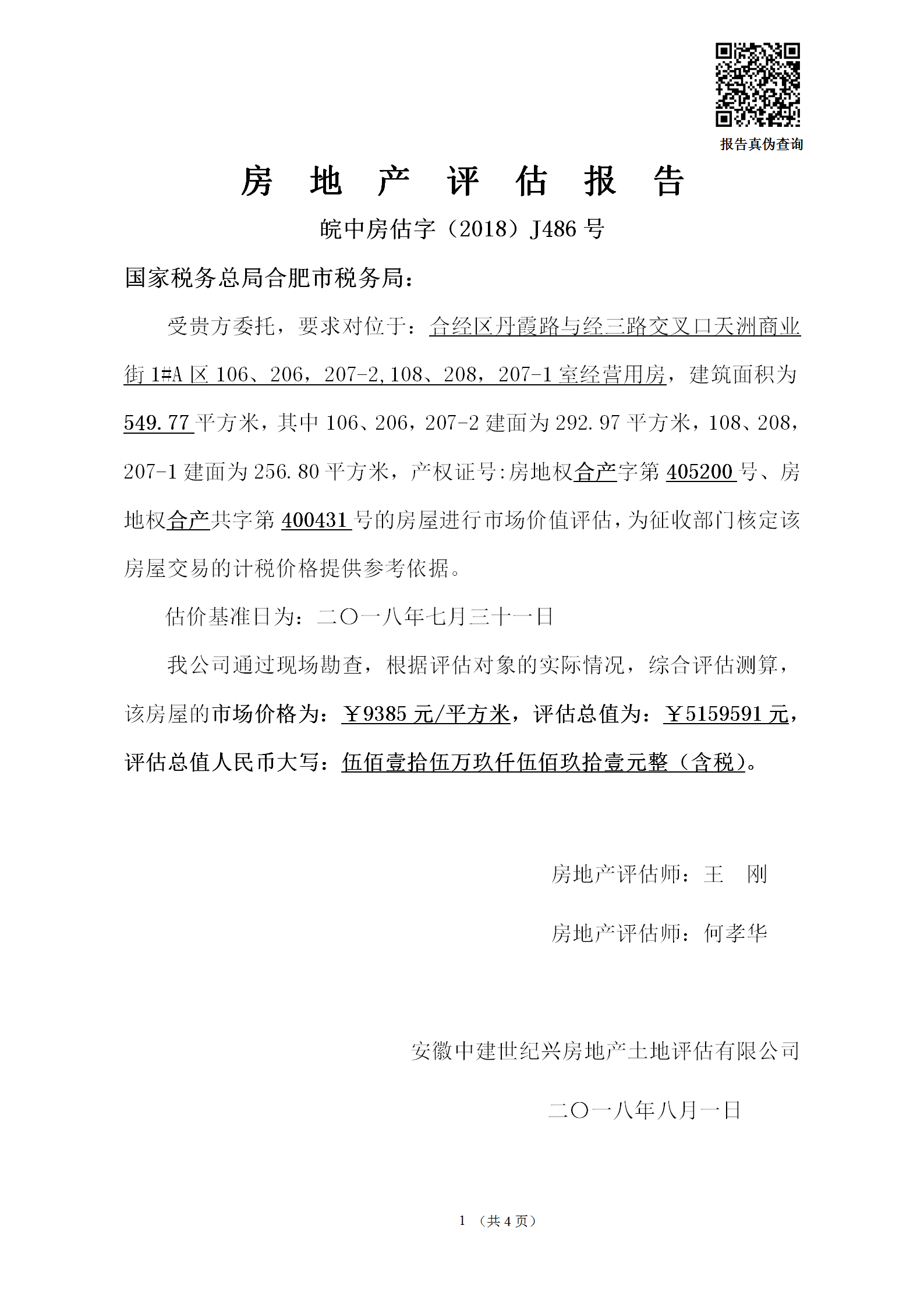 报告真伪查询

房 地 产 评 估 报 告

皖中房估字（2018）J486 号

国家税务总局合肥市税务局：

受贵方委托，要求对位于：合经区丹霞路与经三路交叉口天洲商业街 1#A 区 106、206，207-2,108、208，207-1 室经营用房，建筑面积为 549.77 平方米，其中 106、206，207-2 建面为 292.97 平方米，108、208，207-1 建面为 256.80 平方米，产权证号:房地权合产字第 405200 号、房地权合产共字第 400431 号的房屋进行市场价值评估，为征收部门核定该房屋交易的计税价格提供参考依据。

估价基准日为：二〇一八年七月三十一日

我公司通过现场勘查，根据评估对象的实际情况，综合评估测算，该房屋的市场价格为：￥9385 元/平方米，评估总值为：￥5159591 元，评估总值人民币大写：伍佰壹拾伍万玖仟伍佰玖拾壹元整（含税）。

房地产评估师：王 刚

房地产评估师：何孝华

安徽中建世纪兴房地产土地评估有限公司

二〇一八年八月一日

1 （共 4 页）